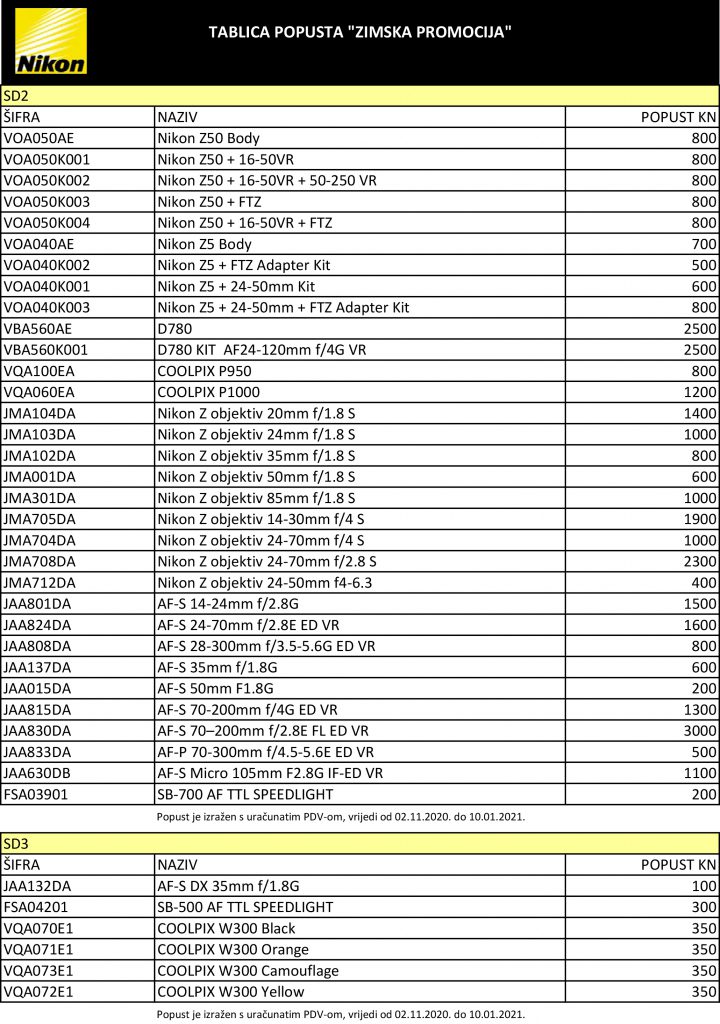 Nikon

TABLICA POPUSTA "ZIMSKA PROMOCIJA"

SD2

| ŠIFRA | NAZIV | POPUST KN |
|---|---|---|
| VOA050AE | Nikon Z50 Body | 800 |
| VOA050K001 | Nikon Z50 + 16-50VR | 800 |
| VOA050K002 | Nikon Z50 + 16-50VR + 50-250 VR | 800 |
| VOA050K003 | Nikon Z50 + FTZ | 800 |
| VOA050K004 | Nikon Z50 + 16-50VR + FTZ | 800 |
| VOA040AE | Nikon Z5 Body | 700 |
| VOA040K002 | Nikon Z5 + FTZ Adapter Kit | 500 |
| VOA040K001 | Nikon Z5 + 24-50mm Kit | 600 |
| VOA040K003 | Nikon Z5 + 24-50mm + FTZ Adapter Kit | 800 |
| VBA560AE | D780 | 2500 |
| VBA560K001 | D780 KIT AF24-120mm f/4G VR | 2500 |
| VQA100EA | COOLPIX P950 | 800 |
| VQA060EA | COOLPIX P1000 | 1200 |
| JMA104DA | Nikon Z objektiv 20mm f/1.8 S | 1400 |
| JMA103DA | Nikon Z objektiv 24mm f/1.8 S | 1000 |
| JMA102DA | Nikon Z objektiv 35mm f/1.8 S | 800 |
| JMA001DA | Nikon Z objektiv 50mm f/1.8 S | 600 |
| JMA301DA | Nikon Z objektiv 85mm f/1.8 S | 1000 |
| JMA705DA | Nikon Z objektiv 14-30mm f/4 S | 1900 |
| JMA704DA | Nikon Z objektiv 24-70mm f/4 S | 1000 |
| JMA708DA | Nikon Z objektiv 24-70mm f/2.8 S | 2300 |
| JMA712DA | Nikon Z objektiv 24-50mm f4-6.3 | 400 |
| JAA801DA | AF-S 14-24mm f/2.8G | 1500 |
| JAA824DA | AF-S 24-70mm f/2.8E ED VR | 1600 |
| JAA808DA | AF-S 28-300mm f/3.5-5.6G ED VR | 800 |
| JAA137DA | AF-S 35mm f/1.8G | 600 |
| JAA015DA | AF-S 50mm F1.8G | 200 |
| JAA815DA | AF-S 70-200mm f/4G ED VR | 1300 |
| JAA830DA | AF-S 70–200mm f/2.8E FL ED VR | 3000 |
| JAA833DA | AF-P 70-300mm f/4.5-5.6E ED VR | 500 |
| JAA630DB | AF-S Micro 105mm F2.8G IF-ED VR | 1100 |
| FSA03901 | SB-700 AF TTL SPEEDLIGHT | 200 |

Popust je izražen s uračunatim PDV-om, vrijedi od 02.11.2020. do 10.01.2021.

SD3

| ŠIFRA | NAZIV | POPUST KN |
|---|---|---|
| JAA132DA | AF-S DX 35mm f/1.8G | 100 |
| FSA04201 | SB-500 AF TTL SPEEDLIGHT | 300 |
| VQA070E1 | COOLPIX W300 Black | 350 |
| VQA071E1 | COOLPIX W300 Orange | 350 |
| VQA073E1 | COOLPIX W300 Camouflage | 350 |
| VQA072E1 | COOLPIX W300 Yellow | 350 |

Popust je izražen s uračunatim PDV-om, vrijedi od 02.11.2020. do 10.01.2021.